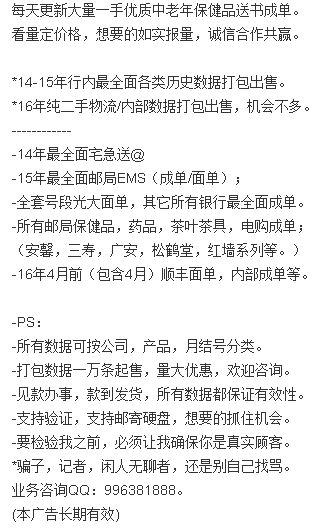 每天更新大量一手优质中老年保健品送书成单。
看量定价格，想要的如实报量，诚信合作共赢。

*14-15年行内最全面各类历史数据打包出售。
*16年纯二手物流/内部数据打包出售，机会不多。
------------
-14年最全面宅急送@
-15年最全面邮局EMS（成单/面单）；
-全套号段光大面单，其它所有银行最全面成单。
-所有邮局保健品，药品，茶叶茶具，电购成单；
（安馨，三寿，广安，松鹤堂，红墙系列等。）
-16年4月前（包含4月）顺丰面单，内部成单等。

-PS：
-所有数据可按公司，产品，月结号分类。
-打包数据一万条起售，量大优惠，欢迎咨询。
-见款办事，款到发货，所有数据都保证有效性。
-支持验证，支持邮寄硬盘，想要的抓住机会。
-要检验我之前，必须让我确保你是真实顾客。
*骗子，记者，闲人无聊者，还是别自己找骂。
业务咨询QQ：996381888。
(本广告长期有效)